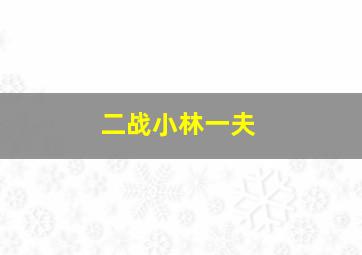 二战小林一夫